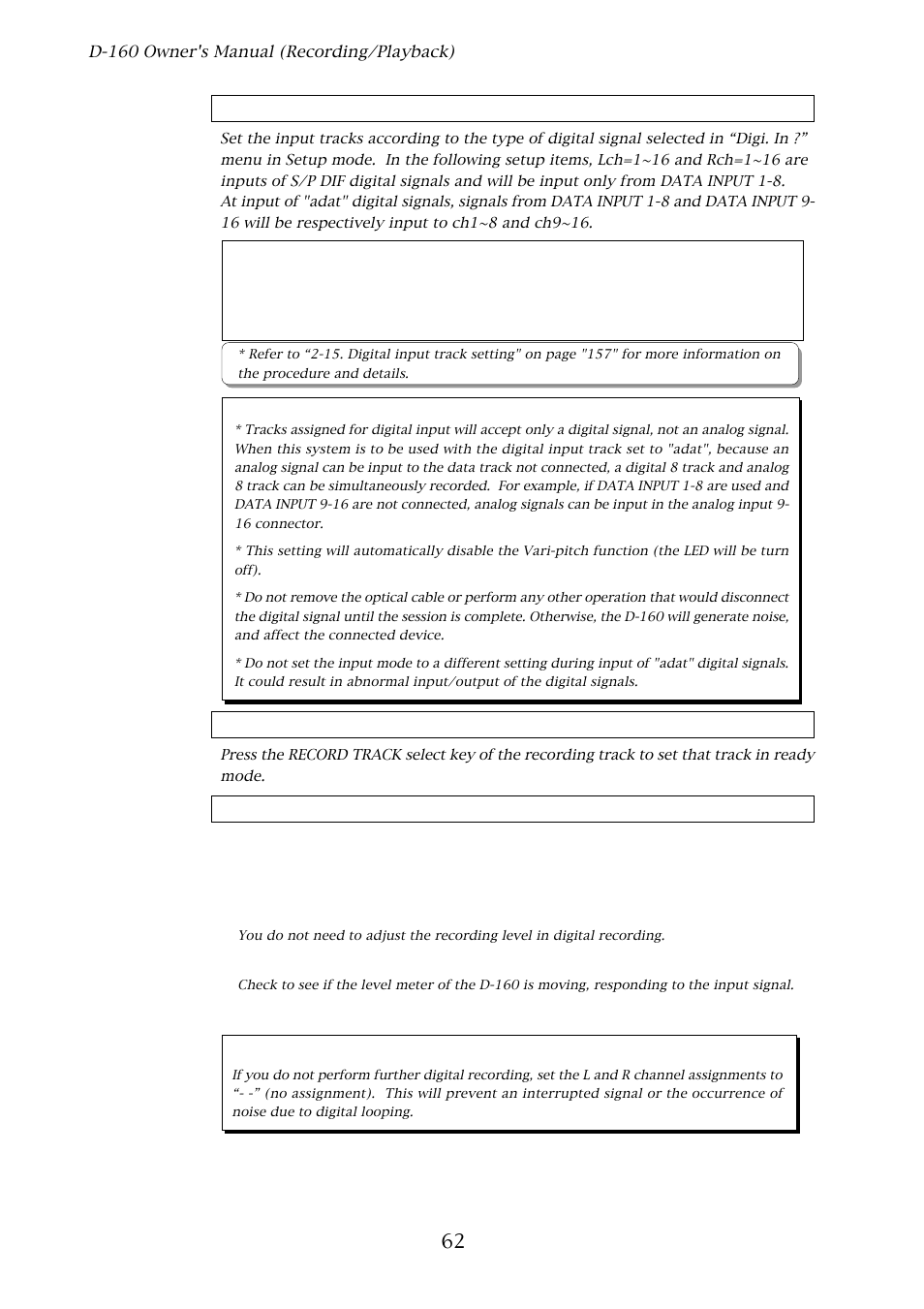 D-160 Owner's Manual (Recording/Playback)

Set the input tracks according to the type of digital signal selected in “Digi. In ?” menu in Setup mode. In the following setup items, Lch=1~16 and Rch=1~16 are inputs of S/P DIF digital signals and will be input only from DATA INPUT 1-8.
At input of "adat" digital signals, signals from DATA INPUT 1-8 and DATA INPUT 9-16 will be respectively input to ch1~8 and ch9~16.

* Refer to “2-15. Digital input track setting" on page "157" for more information on the procedure and details.

* Tracks assigned for digital input will accept only a digital signal, not an analog signal. When this system is to be used with the digital input track set to "adat", because an analog signal can be input to the data track not connected, a digital 8 track and analog 8 track can be simultaneously recorded. For example, if DATA INPUT 1-8 are used and DATA INPUT 9-16 are not connected, analog signals can be input in the analog input 9-16 connector.

* This setting will automatically disable the Vari-pitch function (the LED will be turn off).

* Do not remove the optical cable or perform any other operation that would disconnect the digital signal until the session is complete. Otherwise, the D-160 will generate noise, and affect the connected device.

* Do not set the input mode to a different setting during input of "adat" digital signals. It could result in abnormal input/output of the digital signals.

Press the RECORD TRACK select key of the recording track to set that track in ready mode.

You do not need to adjust the recording level in digital recording.

Check to see if the level meter of the D-160 is moving, responding to the input signal.

If you do not perform further digital recording, set the L and R channel assignments to “- -” (no assignment). This will prevent an interrupted signal or the occurrence of noise due to digital looping.

62